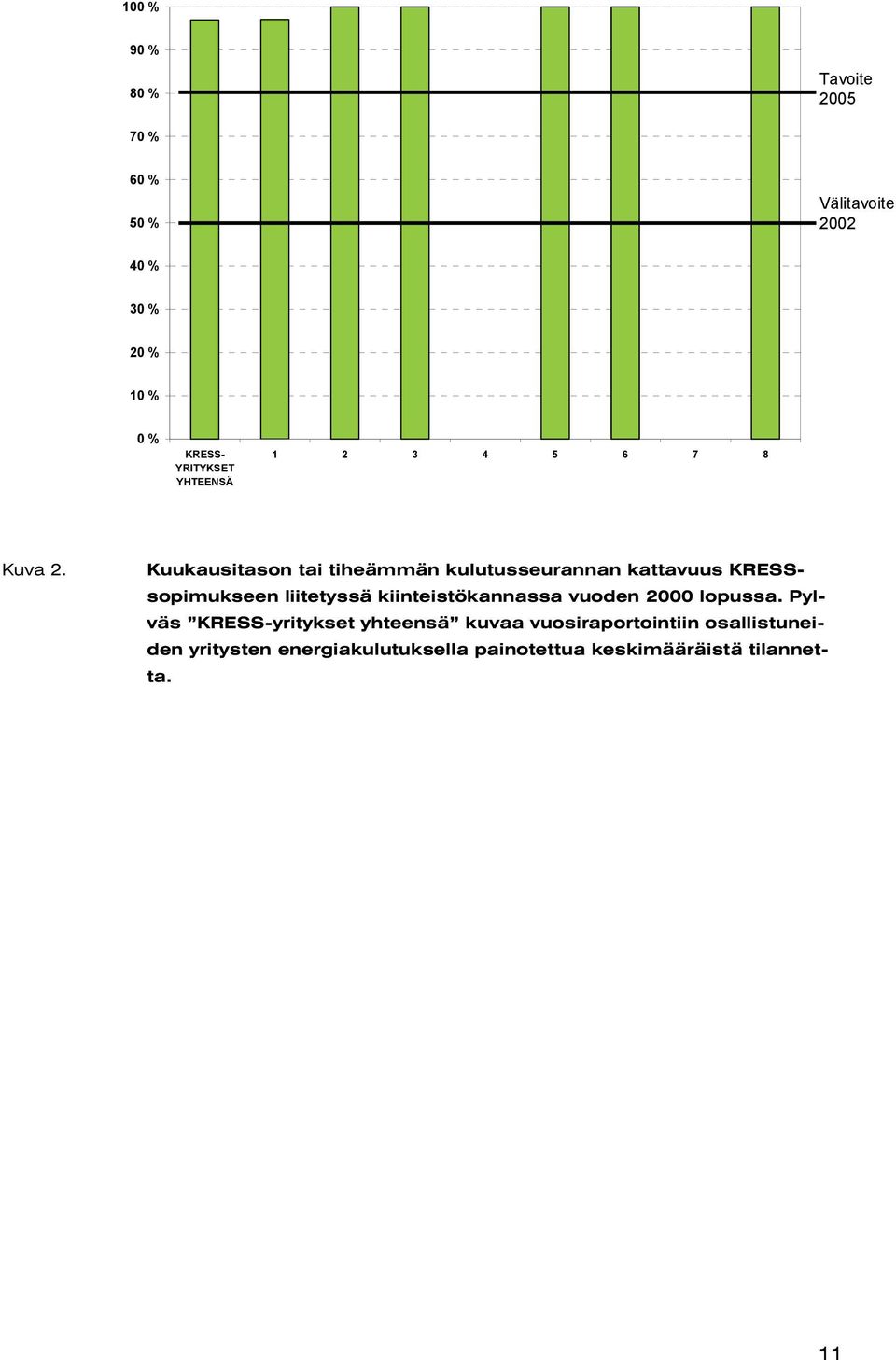 100 %
90 %
80 %
70 %
60 %
50 %
40 %
30 %
20 %
10 %
0 %

Tavoite 2005

Välitavoite 2002

KRESS-YRITYKSET YHTEENSÄ
1
2
3
4
5
6
7
8

Kuva 2. Kuukausitason tai tiheämmän kulutusseurannan kattavuus KRESS-sopimukseen liitetyssä kiinteistökannassa vuoden 2000 lopussa. Pylväs ”KRESS-yritykset yhteensä” kuvaa vuosiraportointiin osallistuneiden yritysten energiakulutuksella painotettua keskimääräistä tilannetta.

11